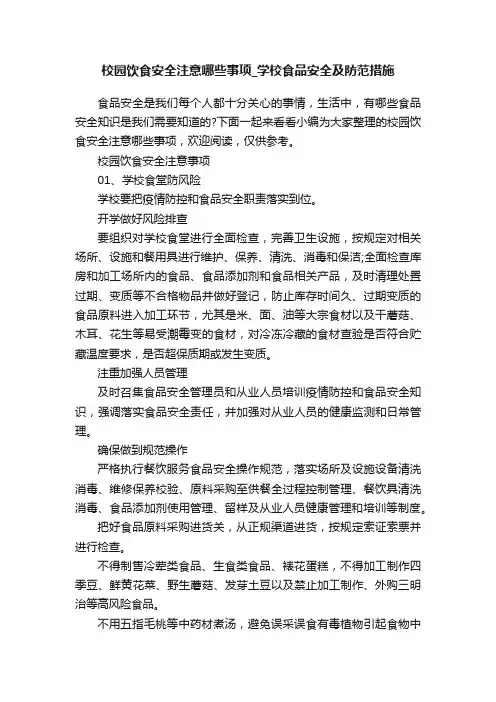 校园饮食安全注意哪些事项_学校食品安全及防范措施

食品安全是我们每个人都十分关心的事情，生活中，有哪些食品安全知识是我们需要知道的?下面一起来看看小编为大家整理的校园饮食安全注意哪些事项，欢迎阅读，仅供参考。

校园饮食安全注意事项

01、学校食堂防风险

学校要把疫情防控和食品安全职责落实到位。

开学做好风险排查

要组织对学校食堂进行全面检查，完善卫生设施，按规定对相关场所、设施和餐用具进行维护、保养、清洗、消毒和保洁;全面检查库房和加工场所内的食品、食品添加剂和食品相关产品，及时清理处置过期、变质等不合格物品并做好登记，防止库存时间久、过期变质的食品原料进入加工环节，尤其是米、面、油等大宗食材以及干蘑菇、木耳、花生等易受潮霉变的食材，对冷冻冷藏的食材查验是否符合贮藏温度要求，是否超保质期或发生变质。

注重加强人员管理

及时召集食品安全管理员和从业人员培训疫情防控和食品安全知识，强调落实食品安全责任，并加强对从业人员的健康监测和日常管理。

确保做到规范操作

严格执行餐饮服务食品安全操作规范，落实场所及设施设备清洗消毒、维修保养校验、原料采购至供餐全过程控制管理、餐饮具清洗消毒、食品添加剂使用管理、留样及从业人员健康管理和培训等制度。

把好食品原料采购进货关，从正规渠道进货，按规定索证索票并进行检查。

不得制售冷荤类食品、生食类食品、裱花蛋糕，不得加工制作四季豆、鲜黄花菜、野生蘑菇、发芽土豆以及禁止加工制作、外购三明治等高风险食品。

不用五指毛桃等中药材煮汤，避免误采误食有毒植物引起食物中